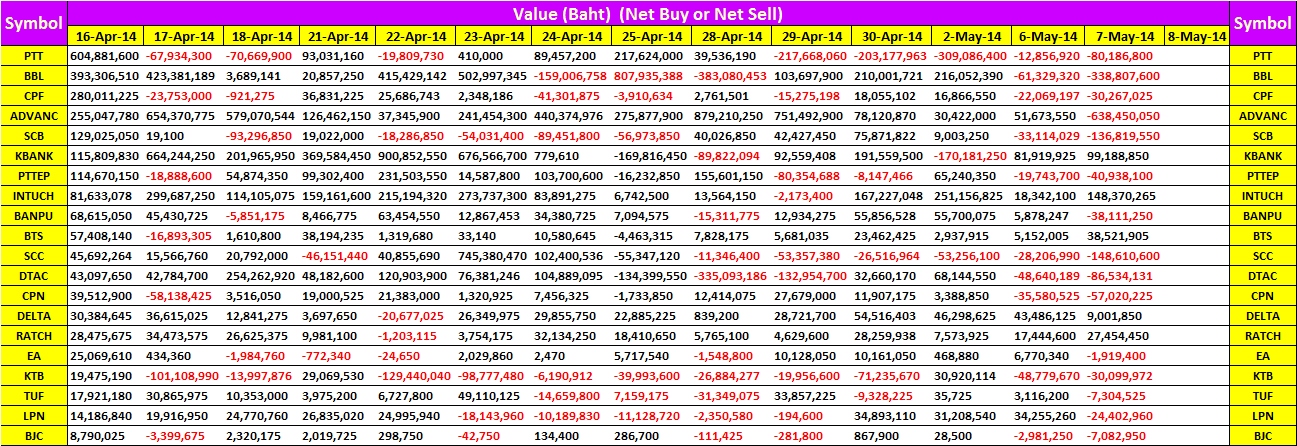 | Symbol | Value (Baht) (Net Buy or Net Sell) | | | | | | | | | | | | | | | Symbol |
|---|---|---|---|---|---|---|---|---|---|---|---|---|---|---|---|---|
| | 16-Apr-14 | 17-Apr-14 | 18-Apr-14 | 21-Apr-14 | 22-Apr-14 | 23-Apr-14 | 24-Apr-14 | 25-Apr-14 | 28-Apr-14 | 29-Apr-14 | 30-Apr-14 | 2-May-14 | 6-May-14 | 7-May-14 | 8-May-14 | |
| PTT | 604,881,600 | -67,934,300 | -70,669,900 | 93,031,160 | -19,809,730 | 410,000 | 89,457,200 | 217,624,000 | 39,536,190 | -217,668,060 | -203,177,963 | -309,086,400 | -12,856,920 | -80,186,800 | | PTT |
| BBL | 393,306,510 | 423,381,189 | 3,689,141 | 20,857,250 | 415,429,142 | 502,997,345 | -159,006,758 | 807,935,388 | -383,080,453 | 103,697,900 | 210,001,721 | 216,052,390 | -61,329,320 | -338,807,600 | | BBL |
| CPF | 280,011,225 | -23,753,000 | -921,275 | 36,831,225 | 25,686,743 | 2,348,186 | -41,301,875 | -3,910,634 | 2,761,501 | -15,275,198 | 18,055,102 | 16,866,550 | -22,069,197 | -30,267,025 | | CPF |
| ADVANC | 255,047,780 | 654,370,775 | 579,070,544 | 126,462,150 | 37,345,900 | 241,454,300 | 440,374,976 | 275,877,900 | 879,210,250 | 751,492,900 | 78,120,870 | 30,422,000 | 51,673,550 | -638,450,050 | | ADVANC |
| SCB | 129,025,050 | 19,100 | -93,296,850 | 19,022,000 | -18,286,850 | -54,031,400 | -89,451,800 | -56,973,850 | 40,026,850 | 42,427,450 | 75,871,822 | 9,003,250 | -33,114,029 | -136,819,550 | | SCB |
| KBANK | 115,809,830 | 664,244,250 | 201,965,950 | 369,584,450 | 900,852,550 | 676,566,700 | 779,610 | -169,816,450 | -89,822,094 | 92,559,408 | 191,559,500 | -170,181,250 | 81,919,925 | 99,188,850 | | KBANK |
| PTTEP | 114,670,150 | -18,888,600 | 54,874,350 | 99,302,400 | 231,503,550 | 14,587,800 | 103,700,600 | -16,232,850 | 155,601,150 | -80,354,688 | -8,147,466 | 65,240,350 | -19,743,700 | -40,938,100 | | PTTEP |
| INTUCH | 81,633,078 | 299,687,250 | 114,105,075 | 159,161,600 | 215,194,320 | 273,737,300 | 83,891,275 | 6,742,500 | 13,564,150 | -2,173,400 | 167,227,048 | 251,156,825 | 18,342,100 | 148,370,265 | | INTUCH |
| BANPU | 68,615,050 | 45,430,725 | -5,851,175 | 8,466,775 | 63,454,550 | 12,867,453 | 34,380,725 | 7,094,575 | -15,311,775 | 12,934,275 | 55,856,528 | 55,700,075 | 5,878,247 | -38,111,250 | | BANPU |
| BTS | 57,408,140 | -16,893,305 | 1,610,800 | 38,194,235 | 1,319,680 | 33,140 | 10,580,645 | -4,463,315 | 7,828,175 | 5,681,035 | 23,462,425 | 2,937,915 | 5,152,005 | 38,521,905 | | BTS |
| SCC | 45,692,264 | 15,566,760 | 20,792,000 | -46,151,440 | 40,855,690 | 745,380,470 | 102,400,536 | -55,347,120 | -11,346,400 | -53,357,380 | -26,516,964 | -53,256,100 | -28,206,990 | -148,610,600 | | SCC |
| DTAC | 43,097,650 | 42,784,700 | 254,262,920 | 48,182,600 | 120,903,900 | 76,381,246 | 104,889,095 | -134,399,550 | -335,093,186 | -132,954,700 | 32,660,170 | 68,144,550 | -48,640,189 | -86,534,131 | | DTAC |
| CPN | 39,512,900 | -58,138,425 | 3,516,050 | 19,000,525 | 21,383,000 | 1,320,925 | 7,456,325 | -1,733,850 | 12,414,075 | 27,679,000 | 11,907,175 | 3,388,850 | -35,580,525 | -57,020,225 | | CPN |
| DELTA | 30,384,645 | 36,615,025 | 12,841,275 | 3,697,650 | -20,677,025 | 26,349,975 | 29,855,750 | 22,885,225 | 839,200 | 28,721,700 | 54,516,403 | 46,298,625 | 43,486,125 | 9,001,850 | | DELTA |
| RATCH | 28,475,675 | 34,473,575 | 26,625,375 | 9,981,100 | -1,203,115 | 3,754,175 | 32,134,250 | 18,410,650 | 5,765,100 | 4,629,600 | 28,259,938 | 7,573,925 | 17,444,600 | 27,454,450 | | RATCH |
| EA | 25,069,610 | 434,360 | -1,984,760 | -772,340 | -24,650 | 2,029,860 | 2,470 | 5,717,540 | -1,548,800 | 10,128,050 | 10,161,050 | 468,880 | 6,770,340 | -1,919,400 | | EA |
| KTB | 19,475,190 | -101,108,990 | -13,997,876 | 29,069,530 | -129,440,040 | -98,777,480 | -6,190,912 | -39,993,600 | -26,884,277 | -19,956,600 | -71,235,670 | 30,920,114 | -48,779,670 | -30,099,972 | | KTB |
| TUF | 17,921,180 | 30,865,975 | 10,353,000 | 3,975,200 | 6,727,800 | 49,110,125 | -14,659,800 | 7,159,175 | -31,349,075 | 33,857,225 | -9,328,225 | 35,725 | 3,116,200 | -7,304,525 | | TUF |
| LPN | 14,186,840 | 19,916,950 | 24,770,760 | 26,835,020 | 24,995,940 | -18,143,960 | -10,189,830 | -11,128,720 | -2,350,580 | -194,600 | 34,893,110 | 31,208,540 | 34,255,260 | -24,402,960 | | LPN |
| BJC | 8,790,025 | -3,399,675 | 2,320,175 | 2,019,725 | 298,750 | -42,750 | 134,400 | 286,700 | -111,425 | -281,800 | 867,900 | 28,500 | -2,981,250 | -7,082,950 | | BJC |